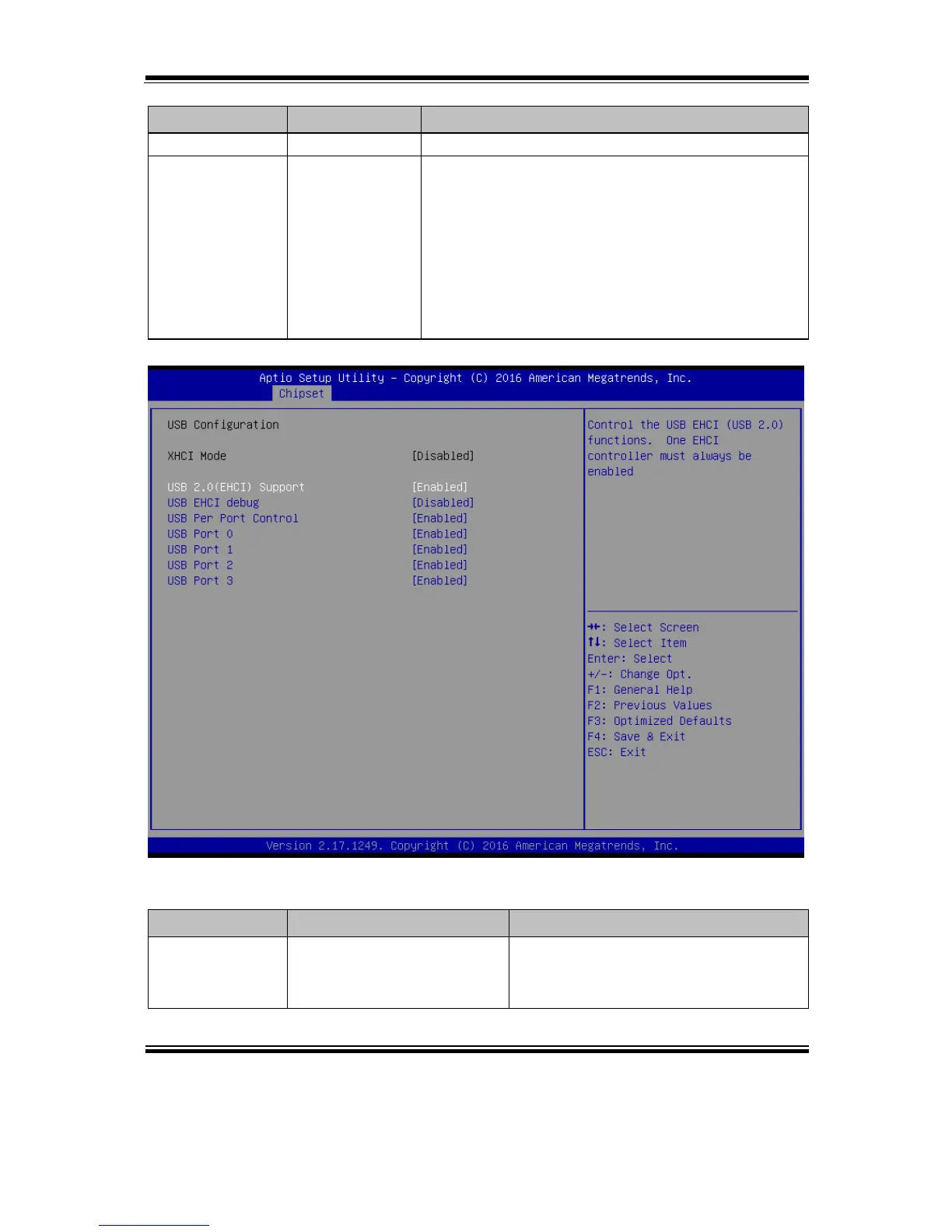 Aptio Setup Utility – Copyright (C) 2016 American Megatrends, Inc.
Chipset

USB Configuration

XHCI Mode [Disabled]

USB 2.0(EHCI) Support [Enabled]
USB EHCI debug [Disabled]
USB Per Port Control [Enabled]
USB Port 0 [Enabled]
USB Port 1 [Enabled]
USB Port 2 [Enabled]
USB Port 3 [Enabled]

Control the USB EHCI (USB 2.0) functions. One EHCI controller must always be enabled

→←: Select Screen
↑↓: Select Item
Enter: Select
+/-: Change Opt.
F1: General Help
F2: Previous Values
F3: Optimized Defaults
F4: Save & Exit
ESC: Exit

Version 2.17.1249. Copyright (C) 2016 American Megatrends, Inc.